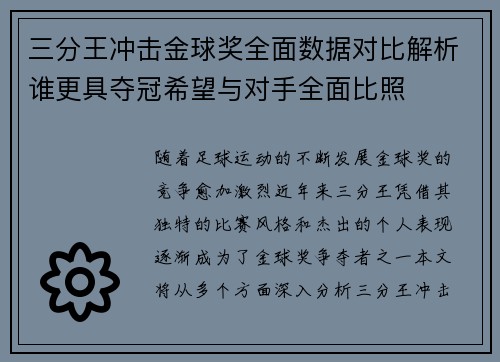 三分王冲击金球奖全面数据对比解析谁更具夺冠希望与对手全面比照

随着足球运动的不断发展金球奖的竞争愈加激烈近年来三分王凭借其独特的比赛风格和杰出的个人表现逐渐成为了金球奖争夺者之一本文将从多个方面深入分析三分王冲击